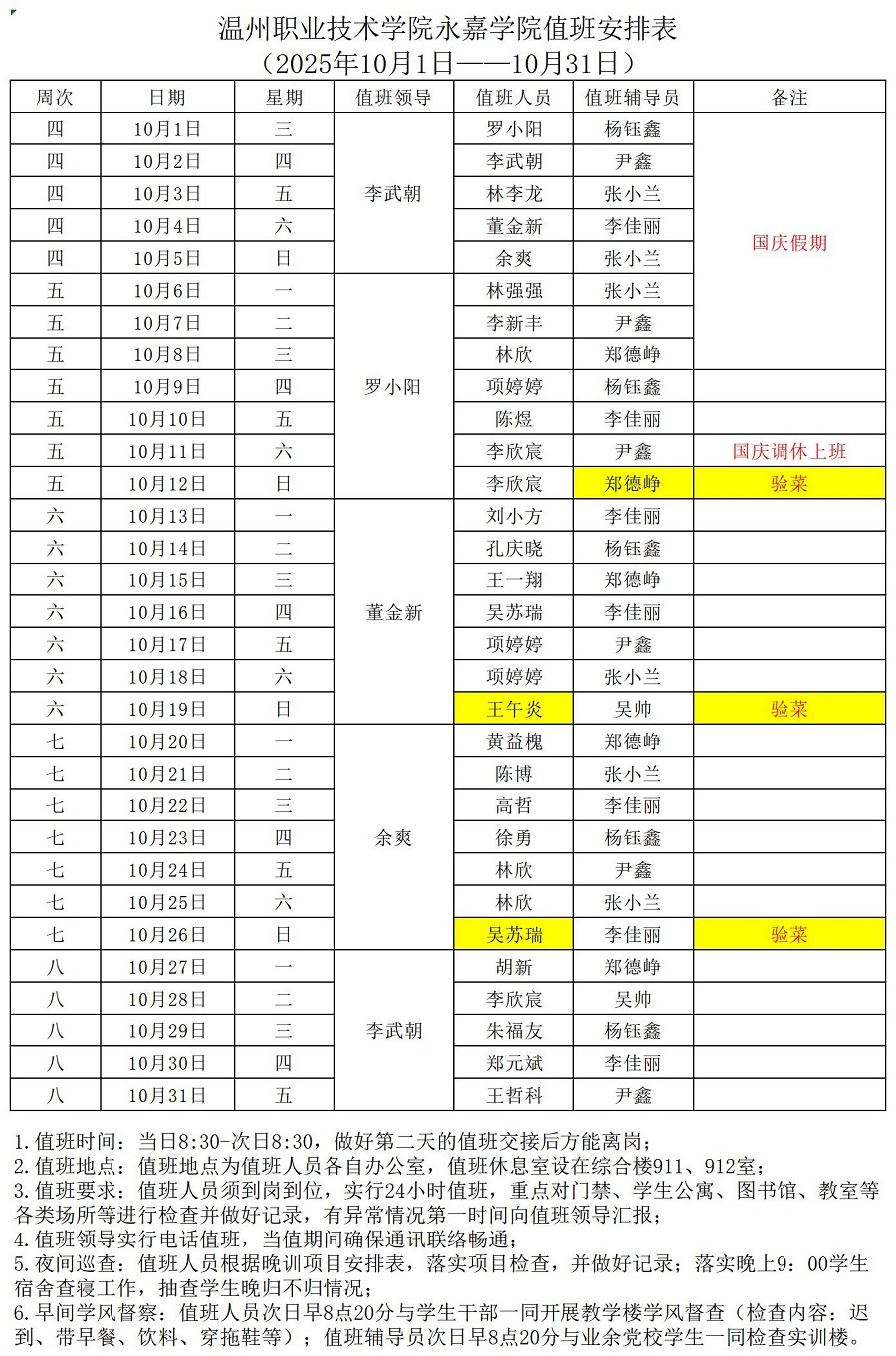 温州职业技术学院永嘉学院值班安排表
（2025年10月1日——10月31日）

| 周次 | 日期 | 星期 | 值班领导 | 值班人员 | 值班辅导员 | 备注 |
|---|---|---|---|---|---|---|
| 四 | 10月1日 | 三 | 李武朝 | 罗小阳 | 杨钰鑫 | 国庆假期 |
| 四 | 10月2日 | 四 | | 李武朝 | 尹鑫 | |
| 四 | 10月3日 | 五 | | 林李龙 | 张小兰 | |
| 四 | 10月4日 | 六 | | 董金新 | 李佳丽 | |
| 四 | 10月5日 | 日 | | 余爽 | 张小兰 | |
| 五 | 10月6日 | 一 | 罗小阳 | 林强强 | 张小兰 | |
| 五 | 10月7日 | 二 | | 李新丰 | 尹鑫 | |
| 五 | 10月8日 | 三 | | 林欣 | 郑德峥 | |
| 五 | 10月9日 | 四 | | 项婷婷 | 杨钰鑫 | |
| 五 | 10月10日 | 五 | | 陈煜 | 李佳丽 | |
| 五 | 10月11日 | 六 | | 李欣宸 | 尹鑫 | 国庆调休上班 |
| 五 | 10月12日 | 日 | | 李欣宸 | 郑德峥 | 验菜 |
| 六 | 10月13日 | 一 | 董金新 | 刘小方 | 李佳丽 | |
| 六 | 10月14日 | 二 | | 孔庆晓 | 杨钰鑫 | |
| 六 | 10月15日 | 三 | | 王一翔 | 郑德峥 | |
| 六 | 10月16日 | 四 | | 吴苏瑞 | 李佳丽 | |
| 六 | 10月17日 | 五 | | 项婷婷 | 尹鑫 | |
| 六 | 10月18日 | 六 | | 项婷婷 | 张小兰 | |
| 六 | 10月19日 | 日 | | 王午炎 | 吴帅 | 验菜 |
| 七 | 10月20日 | 一 | 余爽 | 黄益槐 | 郑德峥 | |
| 七 | 10月21日 | 二 | | 陈博 | 张小兰 | |
| 七 | 10月22日 | 三 | | 高哲 | 李佳丽 | |
| 七 | 10月23日 | 四 | | 徐勇 | 杨钰鑫 | |
| 七 | 10月24日 | 五 | | 林欣 | 尹鑫 | |
| 七 | 10月25日 | 六 | | 林欣 | 张小兰 | |
| 七 | 10月26日 | 日 | | 吴苏瑞 | 李佳丽 | 验菜 |
| 八 | 10月27日 | 一 | 李武朝 | 胡新 | 郑德峥 | |
| 八 | 10月28日 | 二 | | 李欣宸 | 吴帅 | |
| 八 | 10月29日 | 三 | | 朱福友 | 杨钰鑫 | |
| 八 | 10月30日 | 四 | | 郑元斌 | 李佳丽 | |
| 八 | 10月31日 | 五 | | 王哲科 | 尹鑫 | |

1.值班时间：当日8:30-次日8:30，做好第二天的值班交接后方能离岗；
2.值班地点：值班地点为值班人员各自办公室，值班休息室设在综合楼911、912室；
3.值班要求：值班人员须到岗到位，实行24小时值班，重点对门禁、学生公寓、图书馆、教室等各类场所等进行检查并做好记录，有异常情况第一时间向值班领导汇报；
4.值班领导实行电话值班，当值期间确保通讯联络畅通；
5.夜间巡查：值班人员根据晚训项目安排表，落实项目检查，并做好记录；落实晚上9：00学生宿舍查寝工作，抽查学生晚归不归情况；
6.早间学风督察：值班人员次日早8点20分与学生干部一同开展教学楼学风督查（检查内容：迟到、带早餐、饮料、穿拖鞋等）；值班辅导员次日早8点20分与业余党校学生一同检查实训楼。